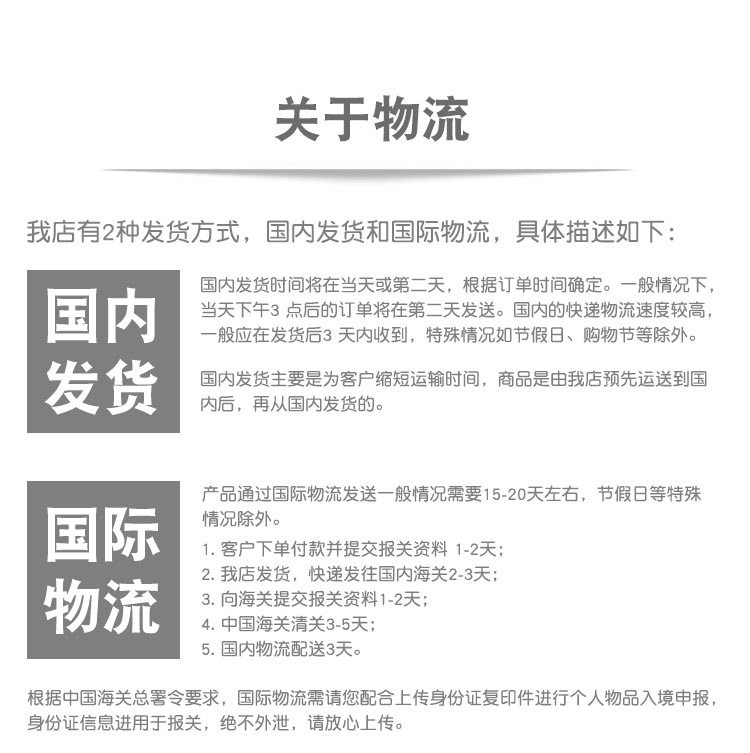 关于物流

我店有2种发货方式，国内发货和国际物流，具体描述如下：

国内发货

国内发货时间将在当天或第二天，根据订单时间确定。一般情况下，当天下午3 点后的订单将在第二天发送。国内的快递物流速度较高，一般应在发货后3 天内收到，特殊情况如节假日、购物节等除外。

国内发货主要是为客户缩短运输时间，商品是由我店预先运送到国内后，再从国内发货的。

国际物流

产品通过国际物流发送一般情况需要15-20天左右，节假日等特殊情况除外。

1. 客户下单付款并提交报关资料 1-2天；
2. 我店发货，快递发往国内海关2-3天；
3. 向海关提交报关资料1-2天；
4. 中国海关清关3-5天；
5. 国内物流配送3天。

根据中国海关总署令要求，国际物流需请您配合上传身份证复印件进行个人物品入境申报，身份证信息进用于报关，绝不外泄，请放心上传。